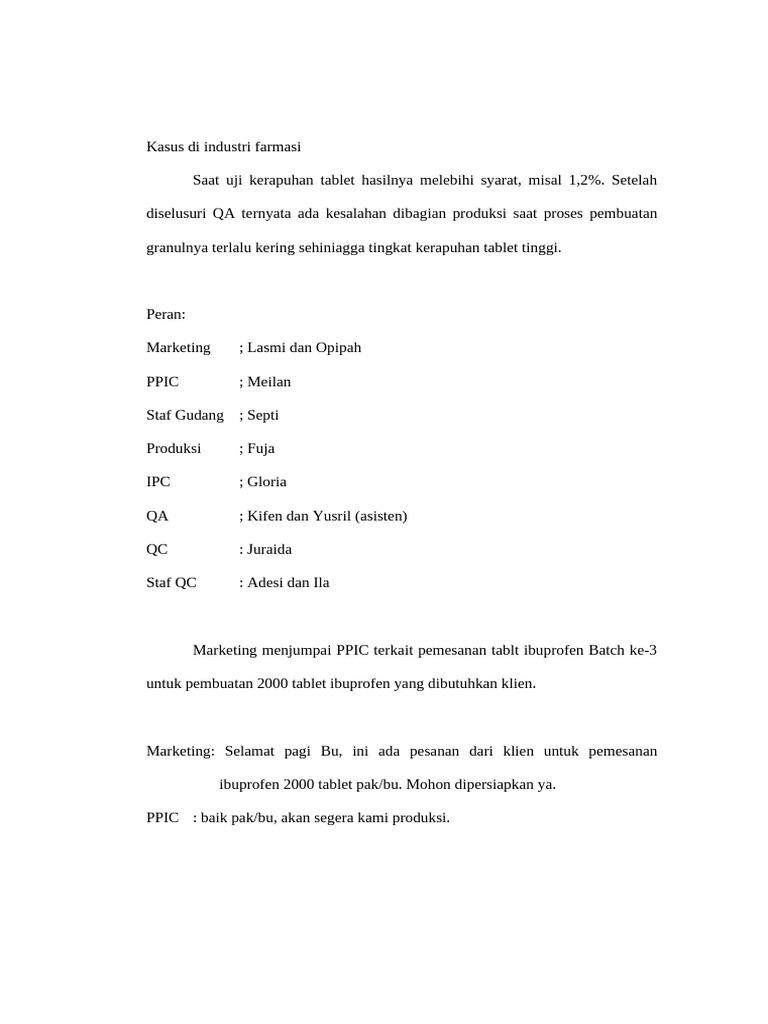 Kasus di industri farmasi

Saat uji kerapuhan tablet hasilnya melebihi syarat, misal 1,2%. Setelah diselusuri QA ternyata ada kesalahan dibagian produksi saat proses pembuatan granulnya terlalu kering sehiniagga tingkat kerapuhan tablet tinggi.

Peran:

Marketing ; Lasmi dan Opipah

PPIC ; Meilan

Staf Gudang ; Septi

Produksi ; Fuja

IPC ; Gloria

QA ; Kifen dan Yusril (asisten)

QC : Juraida

Staf QC : Adesi dan Ila

Marketing menjumpai PPIC terkait pemesanan tablt ibuprofen Batch ke-3 untuk pembuatan 2000 tablet ibuprofen yang dibutuhkan klien.

Marketing: Selamat pagi Bu, ini ada pesanan dari klien untuk pemesanan ibuprofen 2000 tablet pak/bu. Mohon dipersiapkan ya.

PPIC : baik pak/bu, akan segera kami produksi.